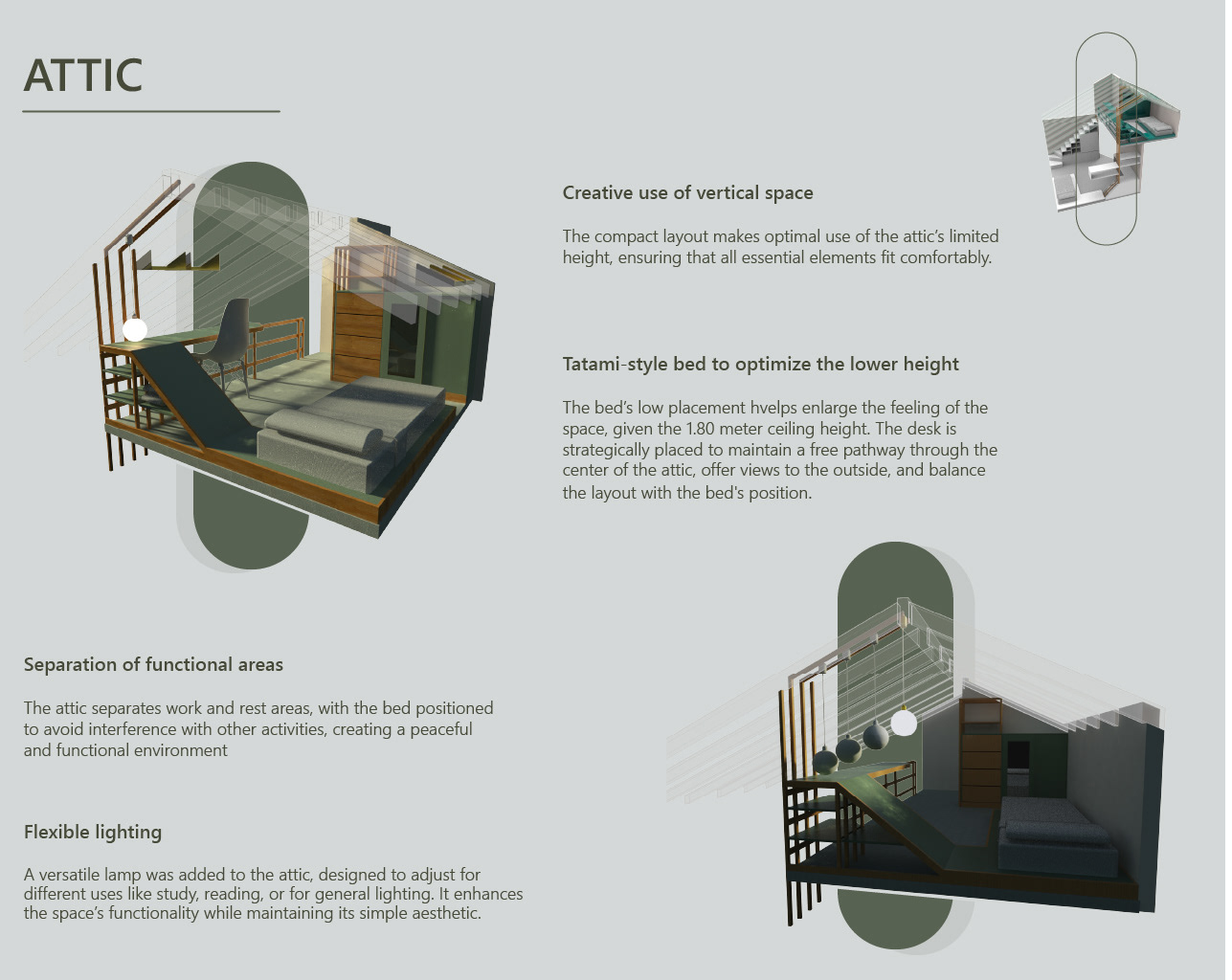 ATTIC

Creative use of vertical space

The compact layout makes optimal use of the attic's limited height, ensuring that all essential elements fit comfortably.

Tatami-style bed to optimize the lower height

The bed's low placement hvelps enlarge the feeling of the space, given the 1.80 meter ceiling height. The desk is strategically placed to maintain a free pathway through the center of the attic, offer views to the outside, and balance the layout with the bed's position.

Separation of functional areas

The attic separates work and rest areas, with the bed positioned to avoid interference with other activities, creating a peaceful and functional environment

Flexible lighting

A versatile lamp was added to the attic, designed to adjust for different uses like study, reading, or for general lighting. It enhances the space's functionality while maintaining its simple aesthetic.